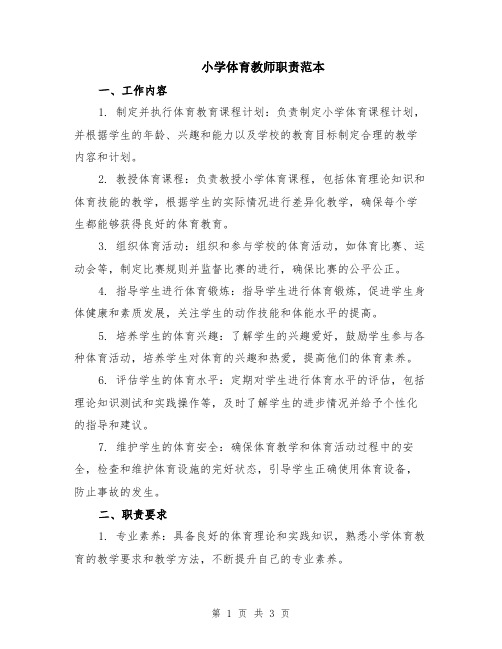 小学体育教师职责范本

一、工作内容

1. 制定并执行体育教育课程计划：负责制定小学体育课程计划，并根据学生的年龄、兴趣和能力以及学校的教育目标制定合理的教学内容和计划。

2. 教授体育课程：负责教授小学体育课程，包括体育理论知识和体育技能的教学，根据学生的实际情况进行差异化教学，确保每个学生都能够获得良好的体育教育。

3. 组织体育活动：组织和参与学校的体育活动，如体育比赛、运动会等，制定比赛规则并监督比赛的进行，确保比赛的公平公正。

4. 指导学生进行体育锻炼：指导学生进行体育锻炼，促进学生身体健康和素质发展，关注学生的动作技能和体能水平的提高。

5. 培养学生的体育兴趣：了解学生的兴趣爱好，鼓励学生参与各种体育活动，培养学生对体育的兴趣和热爱，提高他们的体育素养。

6. 评估学生的体育水平：定期对学生进行体育水平的评估，包括理论知识测试和实践操作等，及时了解学生的进步情况并给予个性化的指导和建议。

7. 维护学生的体育安全：确保体育教学和体育活动过程中的安全，检查和维护体育设施的完好状态，引导学生正确使用体育设备，防止事故的发生。

二、职责要求

1. 专业素养：具备良好的体育理论和实践知识，熟悉小学体育教育的教学要求和教学方法，不断提升自己的专业素养。

第 1 页 共 3 页